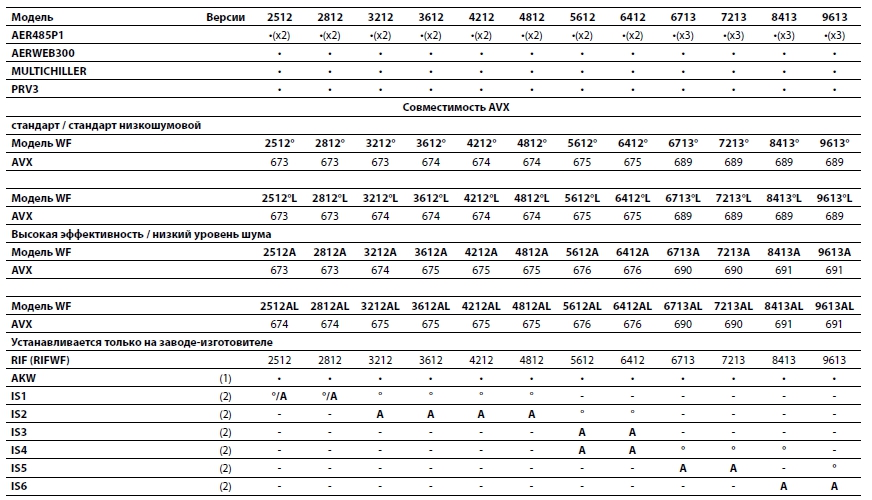 | Модель | Версии | 2512 | 2812 | 3212 | 3612 | 4212 | 4812 | 5612 | 6412 | 6713 | 7213 | 8413 | 9613 |
|---|---|---|---|---|---|---|---|---|---|---|---|---|---|
| AER485P1 | | •(x2) | •(x2) | •(x2) | •(x2) | •(x2) | •(x2) | •(x2) | •(x2) | •(x3) | •(x3) | •(x3) | •(x3) |
| AERWEB300 | | • | • | • | • | • | • | • | • | • | • | • | • |
| MULTICHILLER | | • | • | • | • | • | • | • | • | • | • | • | • |
| PRV3 | | • | • | • | • | • | • | • | • | • | • | • | • |

Совместимость AVX

стандарт / стандарт низкошумовой

| Модель WF | 2512° | 2812° | 3212° | 3612° | 4212° | 4812° | 5612° | 6412° | 6713° | 7213° | 8413° | 9613° |
|---|---|---|---|---|---|---|---|---|---|---|---|---|
| AVX | 673 | 673 | 673 | 674 | 674 | 674 | 675 | 675 | 689 | 689 | 689 | 689 |

| Модель WF | 2512°L | 2812°L | 3212°L | 3612°L | 4212°L | 4812°L | 5612°L | 6412°L | 6713°L | 7213°L | 8413°L | 9613°L |
|---|---|---|---|---|---|---|---|---|---|---|---|---|
| AVX | 673 | 673 | 674 | 674 | 674 | 674 | 675 | 675 | 689 | 689 | 689 | 689 |

Высокая эффективность / низкий уровень шума

| Модель WF | 2512A | 2812A | 3212A | 3612A | 4212A | 4812A | 5612A | 6412A | 6713A | 7213A | 8413A | 9613A |
|---|---|---|---|---|---|---|---|---|---|---|---|---|
| AVX | 673 | 673 | 674 | 675 | 675 | 675 | 676 | 676 | 690 | 690 | 691 | 691 |

| Модель WF | 2512AL | 2812AL | 3212AL | 3612AL | 4212AL | 4812AL | 5612AL | 6412AL | 6713AL | 7213AL | 8413AL | 9613AL |
|---|---|---|---|---|---|---|---|---|---|---|---|---|
| AVX | 674 | 674 | 675 | 675 | 675 | 675 | 676 | 676 | 690 | 690 | 691 | 691 |

Устанавливается только на заводе-изготовителе

| RIF (RIFWF) | | 2512 | 2812 | 3212 | 3612 | 4212 | 4812 | 5612 | 6412 | 6713 | 7213 | 8413 | 9613 |
|---|---|---|---|---|---|---|---|---|---|---|---|---|---|
| AKW | (1) | • | • | • | • | • | • | • | • | • | • | • | • |
| IS1 | (2) | °/A | °/A | ° | ° | ° | ° | - | - | - | - | - | - |
| IS2 | (2) | - | - | A | A | A | A | ° | ° | - | - | - | - |
| IS3 | (2) | - | - | - | - | - | - | A | A | - | - | - | - |
| IS4 | (2) | - | - | - | - | - | - | A | A | ° | ° | - | - |
| IS5 | (2) | - | - | - | - | - | - | - | - | A | A | - | ° |
| IS6 | (2) | - | - | - | - | - | - | - | - | - | - | A | A |